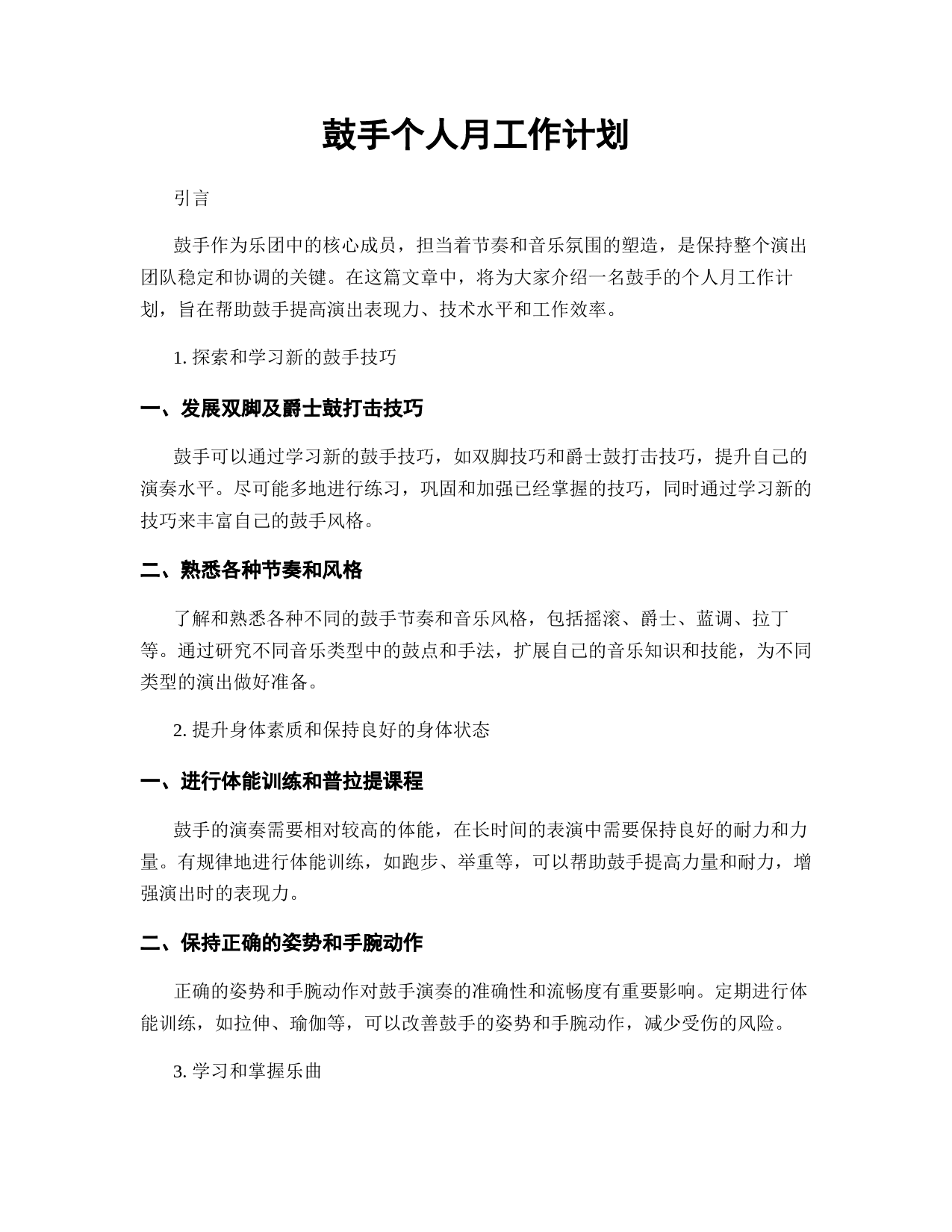 鼓手个人月工作计划

引言

鼓手作为乐团中的核心成员，担当着节奏和音乐氛围的塑造，是保持整个演出团队稳定和协调的关键。在这篇文章中，将为大家介绍一名鼓手的个人月工作计划，旨在帮助鼓手提高演出表现力、技术水平和工作效率。

1. 探索和学习新的鼓手技巧

一、发展双脚及爵士鼓打击技巧

鼓手可以通过学习新的鼓手技巧，如双脚技巧和爵士鼓打击技巧，提升自己的演奏水平。尽可能多地进行练习，巩固和加强已经掌握的技巧，同时通过学习新的技巧来丰富自己的鼓手风格。

二、熟悉各种节奏和风格

了解和熟悉各种不同的鼓手节奏和音乐风格，包括摇滚、爵士、蓝调、拉丁等。通过研究不同音乐类型中的鼓点和手法，扩展自己的音乐知识和技能，为不同类型的演出做好准备。

2. 提升身体素质和保持良好的身体状态

一、进行体能训练和普拉提课程

鼓手的演奏需要相对较高的体能，在长时间的表演中需要保持良好的耐力和力量。有规律地进行体能训练，如跑步、举重等，可以帮助鼓手提高力量和耐力，增强演出时的表现力。

二、保持正确的姿势和手腕动作

正确的姿势和手腕动作对鼓手演奏的准确性和流畅度有重要影响。定期进行体能训练，如拉伸、瑜伽等，可以改善鼓手的姿势和手腕动作，减少受伤的风险。

3. 学习和掌握乐曲